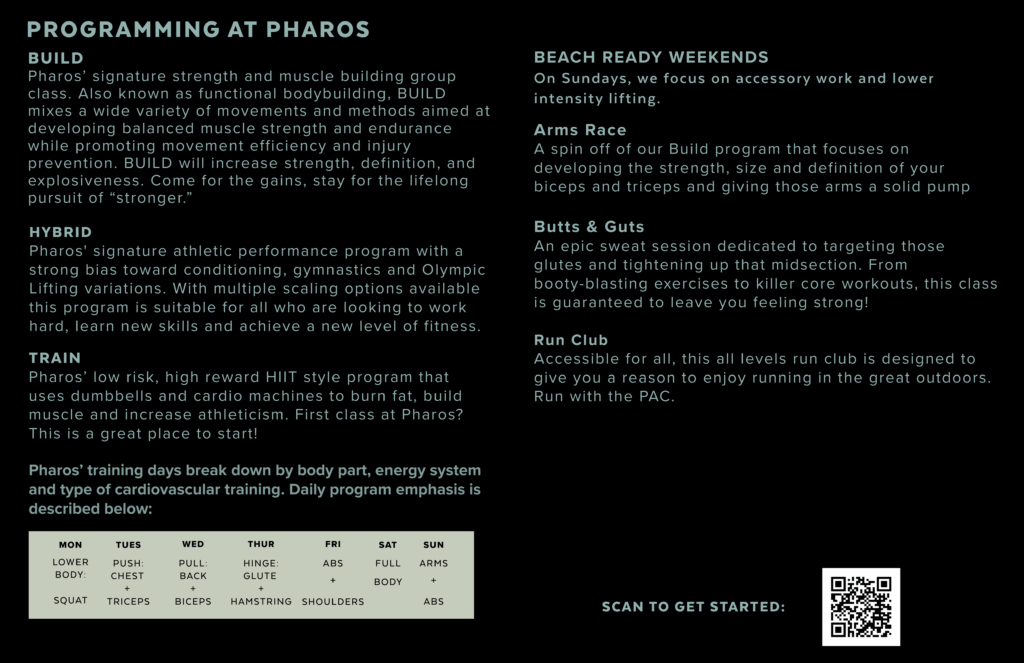 PROGRAMMING AT PHAROS

BUILD
Pharos' signature strength and muscle building group class. Also known as functional bodybuilding, BUILD mixes a wide variety of movements and methods aimed at developing balanced muscle strength and endurance while promoting movement efficiency and injury prevention. BUILD will increase strength, definition, and explosiveness. Come for the gains, stay for the lifelong pursuit of "stronger."

HYBRID
Pharos' signature athletic performance program with a strong bias toward conditioning, gymnastics and Olympic Lifting variations. With multiple scaling options available this program is suitable for all who are looking to work hard, learn new skills and achieve a new level of fitness.

TRAIN
Pharos' low risk, high reward HIIT style program that uses dumbbells and cardio machines to burn fat, build muscle and increase athleticism. First class at Pharos? This is a great place to start!

Pharos' training days break down by body part, energy system and type of cardiovascular training. Daily program emphasis is described below:

| MON | TUES | WED | THUR | FRI | SAT | SUN |
|---|---|---|---|---|---|---|
| LOWER BODY: SQUAT | PUSH: CHEST + TRICEPS | PULL: BACK + BICEPS | HINGE: GLUTE + HAMSTRING | ABS + SHOULDERS | FULL BODY | ARMS + ABS |

BEACH READY WEEKENDS
On Sundays, we focus on accessory work and lower intensity lifting.

Arms Race
A spin off of our Build program that focuses on developing the strength, size and definition of your biceps and triceps and giving those arms a solid pump

Butts & Guts
An epic sweat session dedicated to targeting those glutes and tightening up that midsection. From booty-blasting exercises to killer core workouts, this class is guaranteed to leave you feeling strong!

Run Club
Accessible for all, this all levels run club is designed to give you a reason to enjoy running in the great outdoors. Run with the PAC.

SCAN TO GET STARTED: